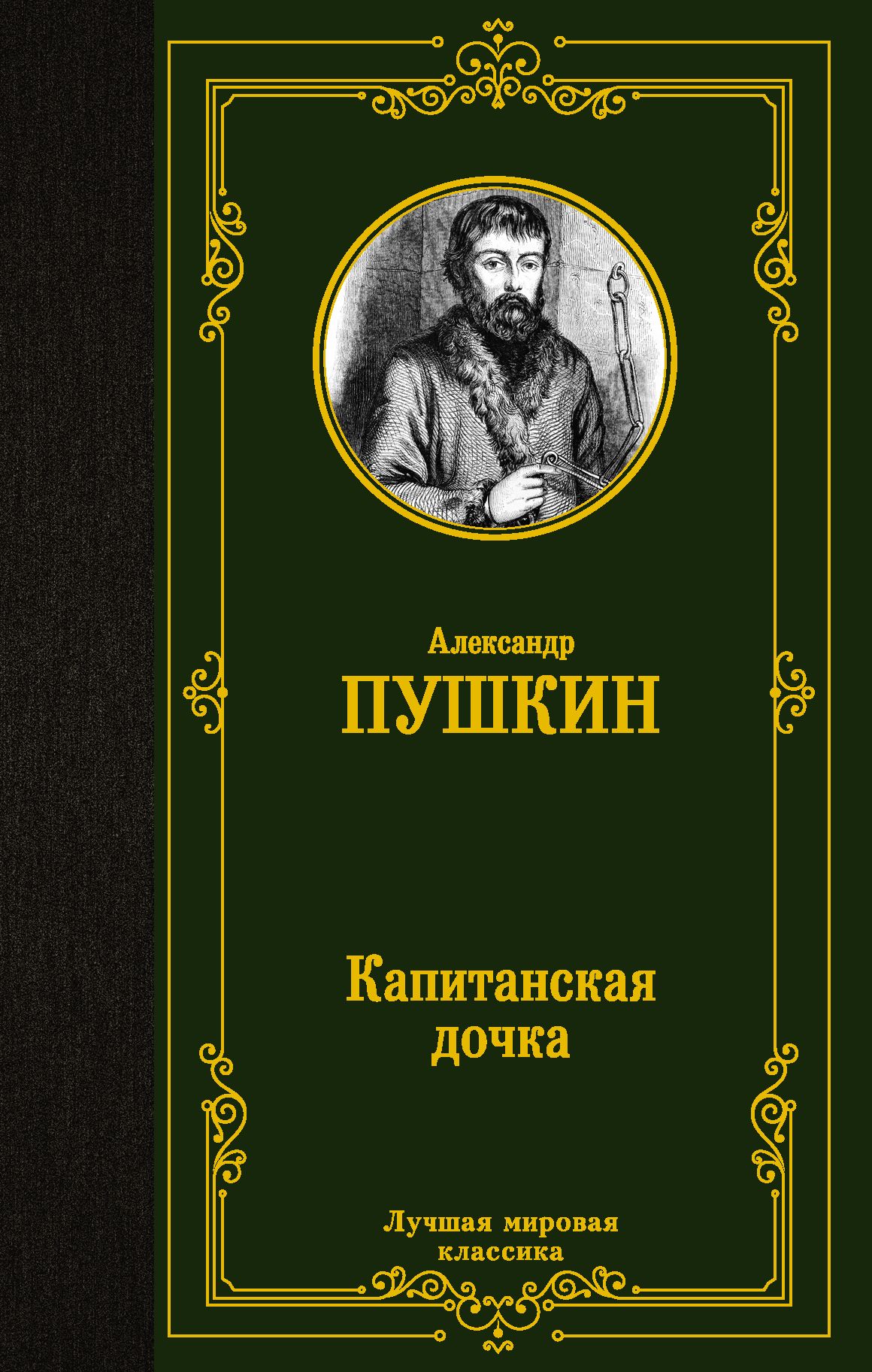 Александр
ПУШКИН

Капитанская
дочка

Лучшая мировая
классика